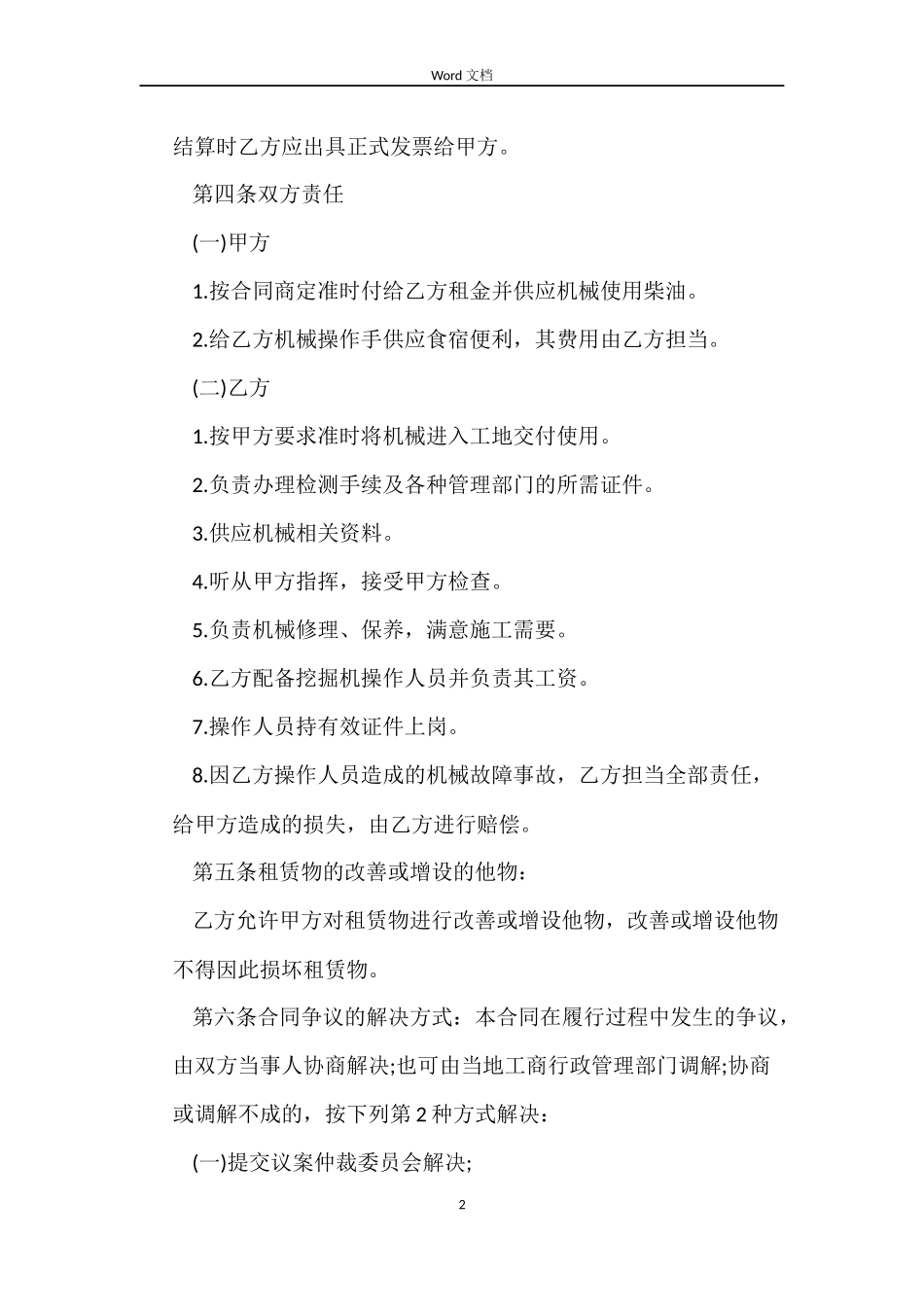 Word 文档

结算时乙方应出具正式发票给甲方。

第四条双方责任

(一)甲方

1.按合同商定准时付给乙方租金并供应机械使用柴油。

2.给乙方机械操作手供应食宿便利，其费用由乙方担当。

(二)乙方

1.按甲方要求准时将机械进入工地交付使用。

2.负责办理检测手续及各种管理部门的所需证件。

3.供应机械相关资料。

4.听从甲方指挥，接受甲方检查。

5.负责机械修理、保养，满意施工需要。

6.乙方配备挖掘机操作人员并负责其工资。

7.操作人员持有效证件上岗。

8.因乙方操作人员造成的机械故障事故，乙方担当全部责任，给甲方造成的损失，由乙方进行赔偿。

第五条租赁物的改善或增设的他物：

乙方允许甲方对租赁物进行改善或增设他物，改善或增设他物不得因此损坏租赁物。

第六条合同争议的解决方式：本合同在履行过程中发生的争议，由双方当事人协商解决;也可由当地工商行政管理部门调解;协商或调解不成的，按下列第 2 种方式解决：

(一)提交议案仲裁委员会解决;

2